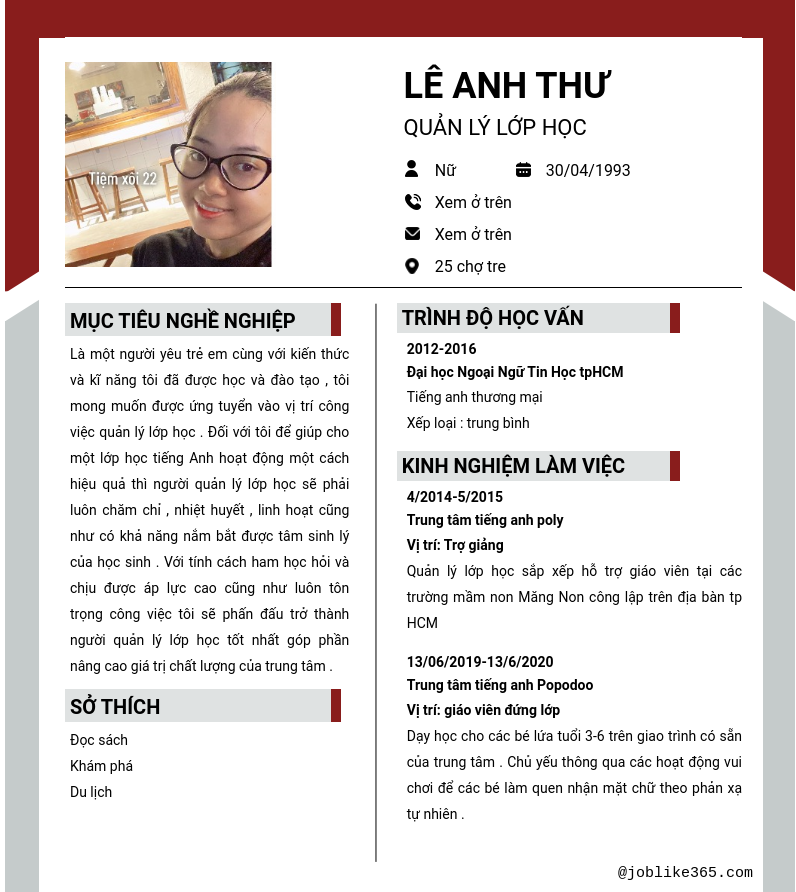 Tiệm xôi 22

LÊ ANH THƯ

QUẢN LÝ LỚP HỌC

Nữ

30/04/1993

Xem ở trên

Xem ở trên

25 chợ tre

MỤC TIÊU NGHỀ NGHIỆP

Là một người yêu trẻ em cùng với kiến thức và kĩ năng tôi đã được học và đào tạo , tôi mong muốn được ứng tuyển vào vị trí công việc quản lý lớp học . Đối với tôi để giúp cho một lớp học tiếng Anh hoạt động một cách hiệu quả thì người quản lý lớp học sẽ phải luôn chăm chỉ , nhiệt huyết , linh hoạt cũng như có khả năng nắm bắt được tâm sinh lý của học sinh . Với tính cách ham học hỏi và chịu được áp lực cao cũng như luôn tôn trọng công việc tôi sẽ phấn đấu trở thành người quản lý lớp học tốt nhất góp phần nâng cao giá trị chất lượng của trung tâm .

SỞ THÍCH

Đọc sách

Khám phá

Du lịch

TRÌNH ĐỘ HỌC VẤN

2012-2016

Đại học Ngoại Ngữ Tin Học tpHCM

Tiếng anh thương mại

Xếp loại : trung bình

KINH NGHIỆM LÀM VIỆC

4/2014-5/2015

Trung tâm tiếng anh poly

Vị trí: Trợ giảng

Quản lý lớp học sắp xếp hỗ trợ giáo viên tại các trường mầm non Măng Non công lập trên địa bàn tp HCM

13/06/2019-13/6/2020

Trung tâm tiếng anh Popodoo

Vị trí: giáo viên đứng lớp

Dạy học cho các bé lứa tuổi 3-6 trên giao trình có sẵn của trung tâm . Chủ yếu thông qua các hoạt động vui chơi để các bé làm quen nhận mặt chữ theo phản xạ tự nhiên .

@joblike365.com